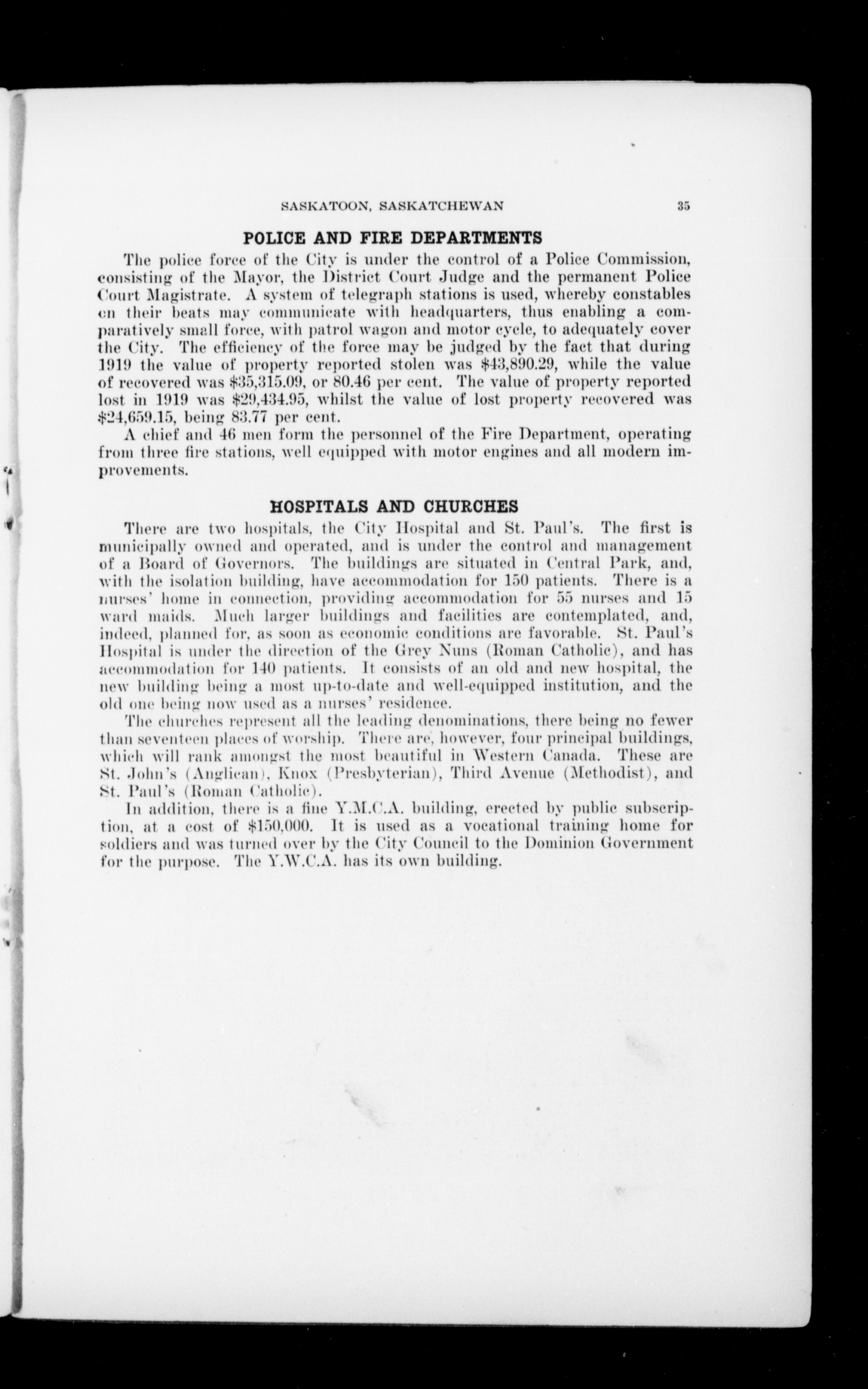 SASKATOON, SASKATCHEWAN 35

POLICE AND FIRE DEPARTMENTS

The police force of the City is under the control of a Police Commission, consisting of the Mayor, the District Court Judge and the permanent Police Court Magistrate. A system of telegraph stations is used, whereby constables on their beats may communicate with headquarters, thus enabling a comparatively small force, with patrol wagon and motor cycle, to adequately cover the City. The efficiency of the force may be judged by the fact that during 1919 the value of property reported stolen was $43,890.29, while the value of recovered was $35,315.09, or 80.46 per cent. The value of property reported lost in 1919 was $29,434.95, whilst the value of lost property recovered was $24,659.15, being 83.77 per cent.

A chief and 46 men form the personnel of the Fire Department, operating from three fire stations, well equipped with motor engines and all modern improvements.

HOSPITALS AND CHURCHES

There are two hospitals, the City Hospital and St. Paul's. The first is municipally owned and operated, and is under the control and management of a Board of Governors. The buildings are situated in Central Park, and, with the isolation building, have accommodation for 150 patients. There is a nurses' home in connection, providing accommodation for 55 nurses and 15 ward maids. Much larger buildings and facilities are contemplated, and, indeed, planned for, as soon as economic conditions are favorable. St. Paul's Hospital is under the direction of the Grey Nuns (Roman Catholic), and has accommodation for 140 patients. It consists of an old and new hospital, the new building being a most up-to-date and well-equipped institution, and the old one being now used as a nurses' residence.

The churches represent all the leading denominations, there being no fewer than seventeen places of worship. There are, however, four principal buildings, which will rank amongst the most beautiful in Western Canada. These are St. John's (Anglican), Knox (Presbyterian), Third Avenue (Methodist), and St. Paul's (Roman Catholic).

In addition, there is a fine Y.M.C.A. building, erected by public subscription, at a cost of $150,000. It is used as a vocational training home for soldiers and was turned over by the City Council to the Dominion Government for the purpose. The Y.W.C.A. has its own building.